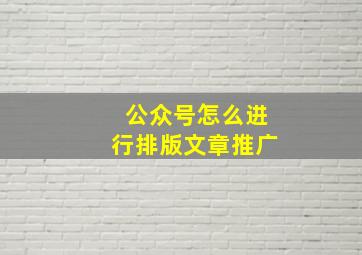 公众号怎么进行排版文章推广